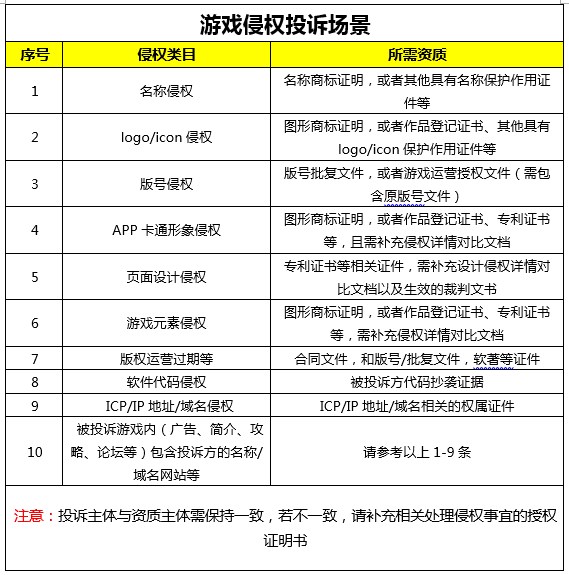 游戏侵权投诉场景

| 序号 | 侵权类目 | 所需资质 |
|---|---|---|
| 1 | 名称侵权 | 名称商标证明，或者其他具有名称保护作用证件等 |
| 2 | logo/icon 侵权 | 图形商标证明，或者作品登记证书、其他具有 logo/icon 保护作用证件等 |
| 3 | 版号侵权 | 版号批复文件，或者游戏运营授权文件（需包含原版号文件） |
| 4 | APP 卡通形象侵权 | 图形商标证明，或者作品登记证书、专利证书等，且需补充侵权详情对比文档 |
| 5 | 页面设计侵权 | 专利证书等相关证件，需补充设计侵权详情对比文档以及生效的裁判文书 |
| 6 | 游戏元素侵权 | 图形商标证明，或者作品登记证书、专利证书等，需补充侵权详情对比文档 |
| 7 | 版权运营过期等 | 合同文件，和版号/批复文件，软著等证件 |
| 8 | 软件代码侵权 | 被投诉方代码抄袭证据 |
| 9 | ICP/IP 地址/域名侵权 | ICP/IP 地址/域名相关的权属证件 |
| 10 | 被投诉游戏内（广告、简介、攻略、论坛等）包含投诉方的名称/域名网站等 | 请参考以上 1-9 条 |

注意：投诉主体与资质主体需保持一致，若不一致，请补充相关处理侵权事宜的授权证明书